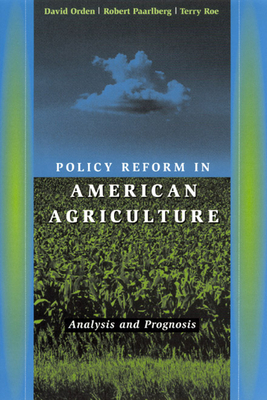 David Orden | Robert Paarlberg | Terry Roe

POLICY REFORM IN
AMERICAN
AGRICULTURE

Analysis and Prognosis